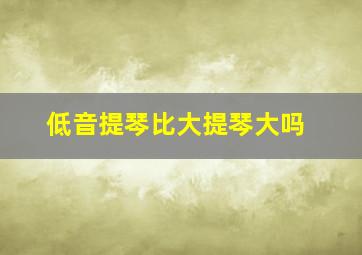 低音提琴比大提琴大吗